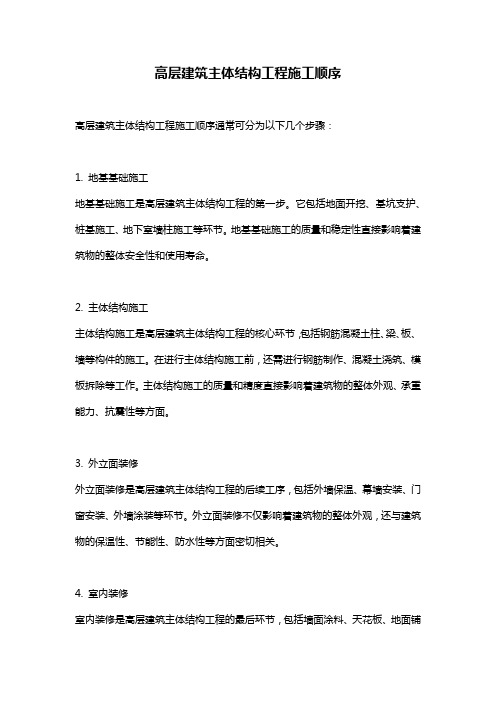 高层建筑主体结构工程施工顺序

高层建筑主体结构工程施工顺序通常可分为以下几个步骤：

1. 地基基础施工

地基基础施工是高层建筑主体结构工程的第一步。它包括地面开挖、基坑支护、桩基施工、地下室墙柱施工等环节。地基基础施工的质量和稳定性直接影响着建筑物的整体安全性和使用寿命。

2. 主体结构施工

主体结构施工是高层建筑主体结构工程的核心环节，包括钢筋混凝土柱、梁、板、墙等构件的施工。在进行主体结构施工前，还需进行钢筋制作、混凝土浇筑、模板拆除等工作。主体结构施工的质量和精度直接影响着建筑物的整体外观、承重能力、抗震性等方面。

3. 外立面装修

外立面装修是高层建筑主体结构工程的后续工序，包括外墙保温、幕墙安装、门窗安装、外墙涂装等环节。外立面装修不仅影响着建筑物的整体外观，还与建筑物的保温性、节能性、防水性等方面密切相关。

4. 室内装修

室内装修是高层建筑主体结构工程的最后环节，包括墙面涂料、天花板、地面铺